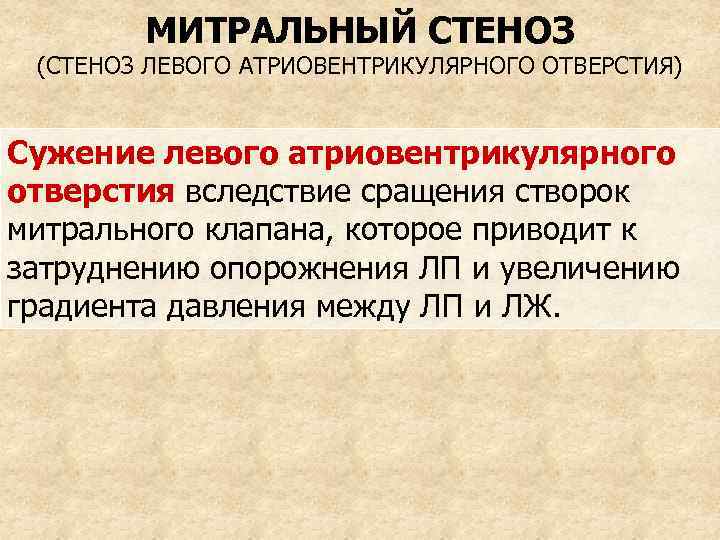 МИТРАЛЬНЫЙ СТЕНОЗ
(СТЕНОЗ ЛЕВОГО АТРИОВЕНТРИКУЛЯРНОГО ОТВЕРСТИЯ)

Сужение левого атриовентрикулярного отверстия вследствие сращения створок митрального клапана, которое приводит к затруднению опорожнения ЛП и увеличению градиента давления между ЛП и ЛЖ.